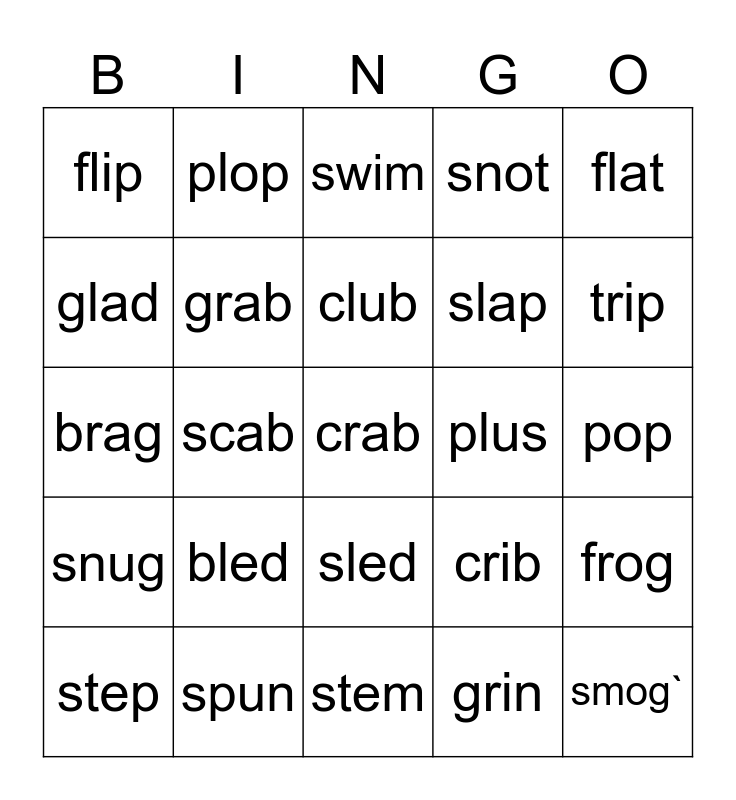 | B | I | N | G | O |
|---|---|---|---|---|
| flip | plop | swim | snot | flat |
| glad | grab | club | slap | trip |
| brag | scab | crab | plus | pop |
| snug | bled | sled | crib | frog |
| step | spun | stem | grin | smog` |